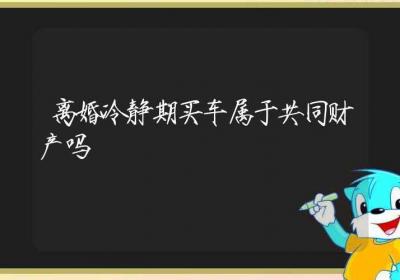 离婚冷静期买车属于共同财产吗